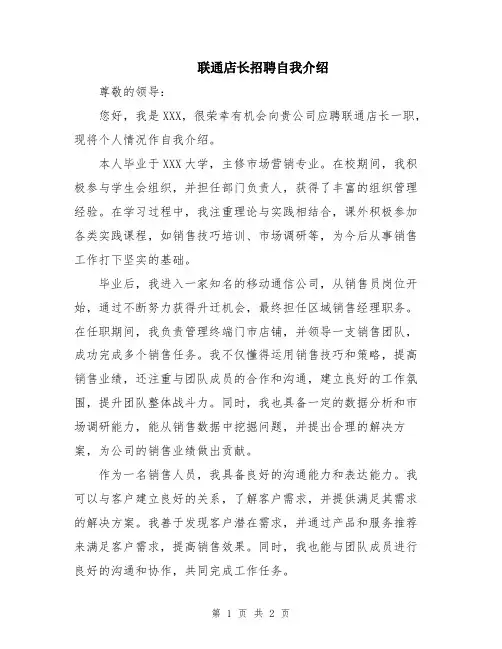 联通店长招聘自我介绍

尊敬的领导:

您好，我是XXX，很荣幸有机会向贵公司应聘联通店长一职，现将个人情况作自我介绍。

本人毕业于XXX大学，主修市场营销专业。在校期间，我积极参与学生会组织，并担任部门负责人，获得了丰富的组织管理经验。在学习过程中，我注重理论与实践相结合，课外积极参加各类实践课程，如销售技巧培训、市场调研等，为今后从事销售工作打下坚实的基础。

毕业后，我进入一家知名的移动通信公司，从销售员岗位开始，通过不断努力获得升迁机会，最终担任区域销售经理职务。在任职期间，我负责管理终端门市店铺，并领导一支销售团队，成功完成多个销售任务。我不仅懂得运用销售技巧和策略，提高销售业绩，还注重与团队成员的合作和沟通，建立良好的工作氛围，提升团队整体战斗力。同时，我也具备一定的数据分析和市场调研能力，能从销售数据中挖掘问题，并提出合理的解决方案，为公司的销售业绩做出贡献。

作为一名销售人员，我具备良好的沟通能力和表达能力。我可以与客户建立良好的关系，了解客户需求，并提供满足其需求的解决方案。我善于发现客户潜在需求，并通过产品和服务推荐来满足客户需求，提高销售效果。同时，我也能与团队成员进行良好的沟通和协作，共同完成工作任务。

第 1 页 共 2 页